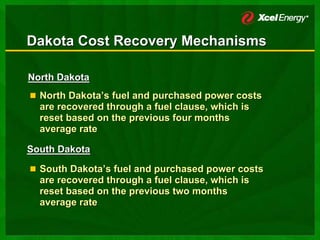 Xcel Energy

Dakota Cost Recovery Mechanisms

North Dakota

North Dakota's fuel and purchased power costs are recovered through a fuel clause, which is reset based on the previous four months average rate

South Dakota

South Dakota's fuel and purchased power costs are recovered through a fuel clause, which is reset based on the previous two months average rate